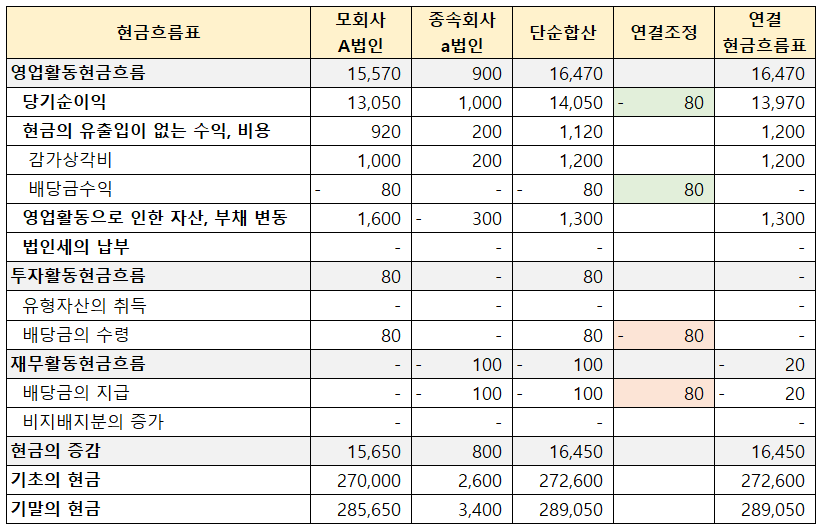 | 현금흐름표 | 모회사 A법인 | 종속회사 a법인 | 단순합산 | 연결조정 | 연결 현금흐름표 |
|---|---|---|---|---|---|
| 영업활동현금흐름 | 15,570 | 900 | 16,470 | | 16,470 |
| 당기순이익 | 13,050 | 1,000 | 14,050 | - 80 | 13,970 |
| 현금의 유출입이 없는 수익, 비용 | 920 | 200 | 1,120 | | 1,200 |
| 감가상각비 | 1,000 | 200 | 1,200 | | 1,200 |
| 배당금수익 | - 80 | - | - 80 | 80 | - |
| 영업활동으로 인한 자산, 부채 변동 | 1,600 | - 300 | 1,300 | | 1,300 |
| 법인세의 납부 | - | - | - | | - |
| 투자활동현금흐름 | 80 | - | 80 | | - |
| 유형자산의 취득 | - | - | - | | - |
| 배당금의 수령 | 80 | - | 80 | - 80 | - |
| 재무활동현금흐름 | - | - 100 | - 100 | | - 20 |
| 배당금의 지급 | - | - 100 | - 100 | 80 | - 20 |
| 비지배지분의 증가 | - | - | - | | - |
| 현금의 증감 | 15,650 | 800 | 16,450 | | 16,450 |
| 기초의 현금 | 270,000 | 2,600 | 272,600 | | 272,600 |
| 기말의 현금 | 285,650 | 3,400 | 289,050 | | 289,050 |